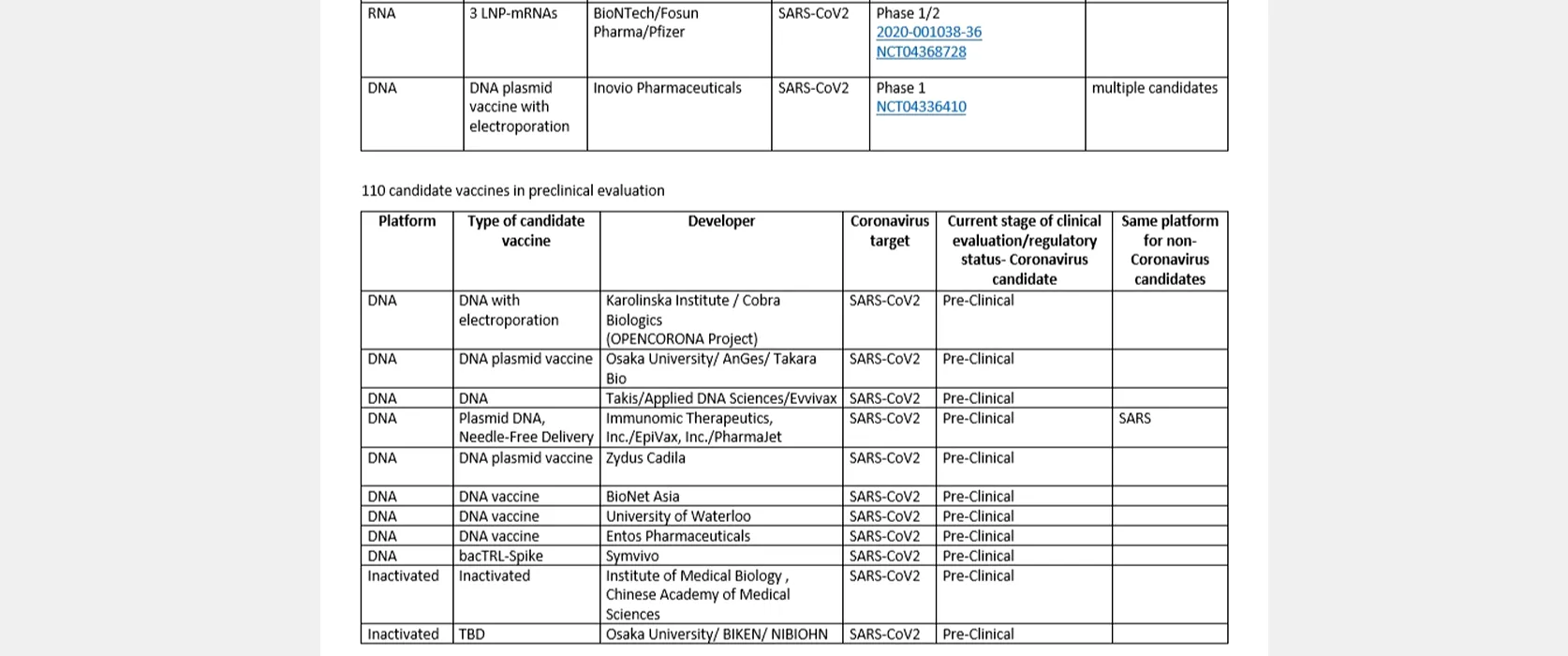 | RNA | 3 LNP-mRNAs | BioNTech/Fosun Pharma/Pfizer | SARS-CoV2 | Phase 1/2 2020-001038-36 NCT04368728 | |
|---|---|---|---|---|---|
| DNA | DNA plasmid vaccine with electroporation | Inovio Pharmaceuticals | SARS-CoV2 | Phase 1 NCT04336410 | multiple candidates |

110 candidate vaccines in preclinical evaluation

| Platform | Type of candidate vaccine | Developer | Coronavirus target | Current stage of clinical evaluation/regulatory status- Coronavirus candidate | Same platform for non-Coronavirus candidates |
|---|---|---|---|---|---|
| DNA | DNA with electroporation | Karolinska Institute / Cobra Biologics (OPENCORONA Project) | SARS-CoV2 | Pre-Clinical | |
| DNA | DNA plasmid vaccine | Osaka University/ AnGes/ Takara Bio | SARS-CoV2 | Pre-Clinical | |
| DNA | DNA | Takis/Applied DNA Sciences/Evvivax | SARS-CoV2 | Pre-Clinical | |
| DNA | Plasmid DNA, Needle-Free Delivery | Immunomic Therapeutics, Inc./EpiVax, Inc./PharmaJet | SARS-CoV2 | Pre-Clinical | SARS |
| DNA | DNA plasmid vaccine | Zydus Cadila | SARS-CoV2 | Pre-Clinical | |
| DNA | DNA vaccine | BioNet Asia | SARS-CoV2 | Pre-Clinical | |
| DNA | DNA vaccine | University of Waterloo | SARS-CoV2 | Pre-Clinical | |
| DNA | DNA vaccine | Entos Pharmaceuticals | SARS-CoV2 | Pre-Clinical | |
| DNA | bacTRL-Spike | Symvivo | SARS-CoV2 | Pre-Clinical | |
| Inactivated | Inactivated | Institute of Medical Biology , Chinese Academy of Medical Sciences | SARS-CoV2 | Pre-Clinical | |
| Inactivated | TBD | Osaka University/ BIKEN/ NIBIOHN | SARS-CoV2 | Pre-Clinical | |